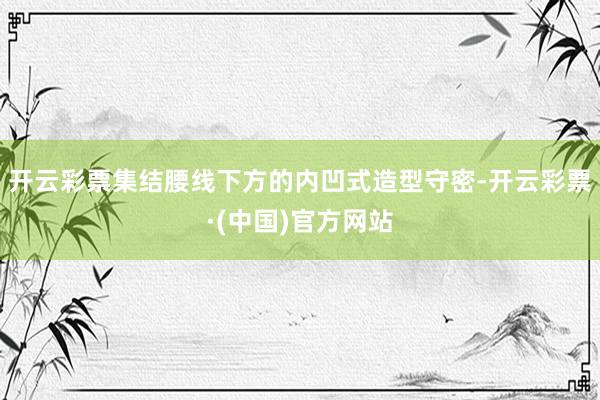 开云彩票集结腰线下方的内凹式造型守密-开云彩票·(中国)官方网站